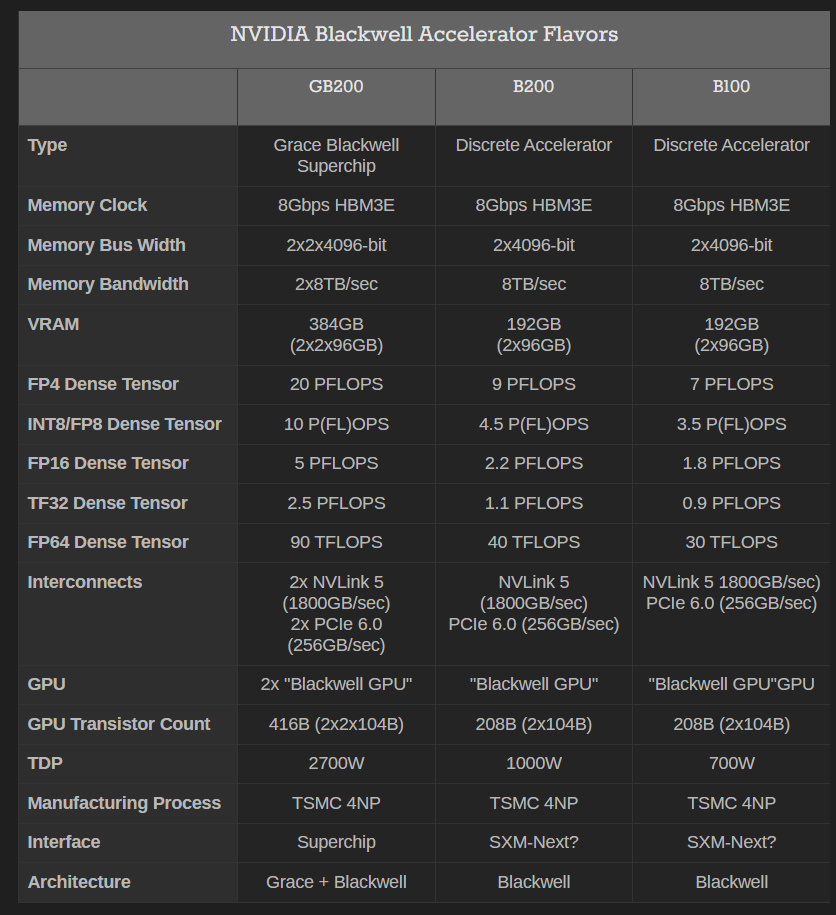 NVIDIA Blackwell Accelerator Flavors

| | GB200 | B200 | B100 |
|---|---|---|---|
| Type | Grace Blackwell Superchip | Discrete Accelerator | Discrete Accelerator |
| Memory Clock | 8Gbps HBM3E | 8Gbps HBM3E | 8Gbps HBM3E |
| Memory Bus Width | 2x2x4096-bit | 2x4096-bit | 2x4096-bit |
| Memory Bandwidth | 2x8TB/sec | 8TB/sec | 8TB/sec |
| VRAM | 384GB (2x2x96GB) | 192GB (2x96GB) | 192GB (2x96GB) |
| FP4 Dense Tensor | 20 PFLOPS | 9 PFLOPS | 7 PFLOPS |
| INT8/FP8 Dense Tensor | 10 P(FL)OPS | 4.5 P(FL)OPS | 3.5 P(FL)OPS |
| FP16 Dense Tensor | 5 PFLOPS | 2.2 PFLOPS | 1.8 PFLOPS |
| TF32 Dense Tensor | 2.5 PFLOPS | 1.1 PFLOPS | 0.9 PFLOPS |
| FP64 Dense Tensor | 90 TFLOPS | 40 TFLOPS | 30 TFLOPS |
| Interconnects | 2x NVLink 5 (1800GB/sec) 2x PCIe 6.0 (256GB/sec) | NVLink 5 (1800GB/sec) PCIe 6.0 (256GB/sec) | NVLink 5 1800GB/sec) PCIe 6.0 (256GB/sec) |
| GPU | 2x "Blackwell GPU" | "Blackwell GPU" | "Blackwell GPU"GPU |
| GPU Transistor Count | 416B (2x2x104B) | 208B (2x104B) | 208B (2x104B) |
| TDP | 2700W | 1000W | 700W |
| Manufacturing Process | TSMC 4NP | TSMC 4NP | TSMC 4NP |
| Interface | Superchip | SXM-Next? | SXM-Next? |
| Architecture | Grace + Blackwell | Blackwell | Blackwell |